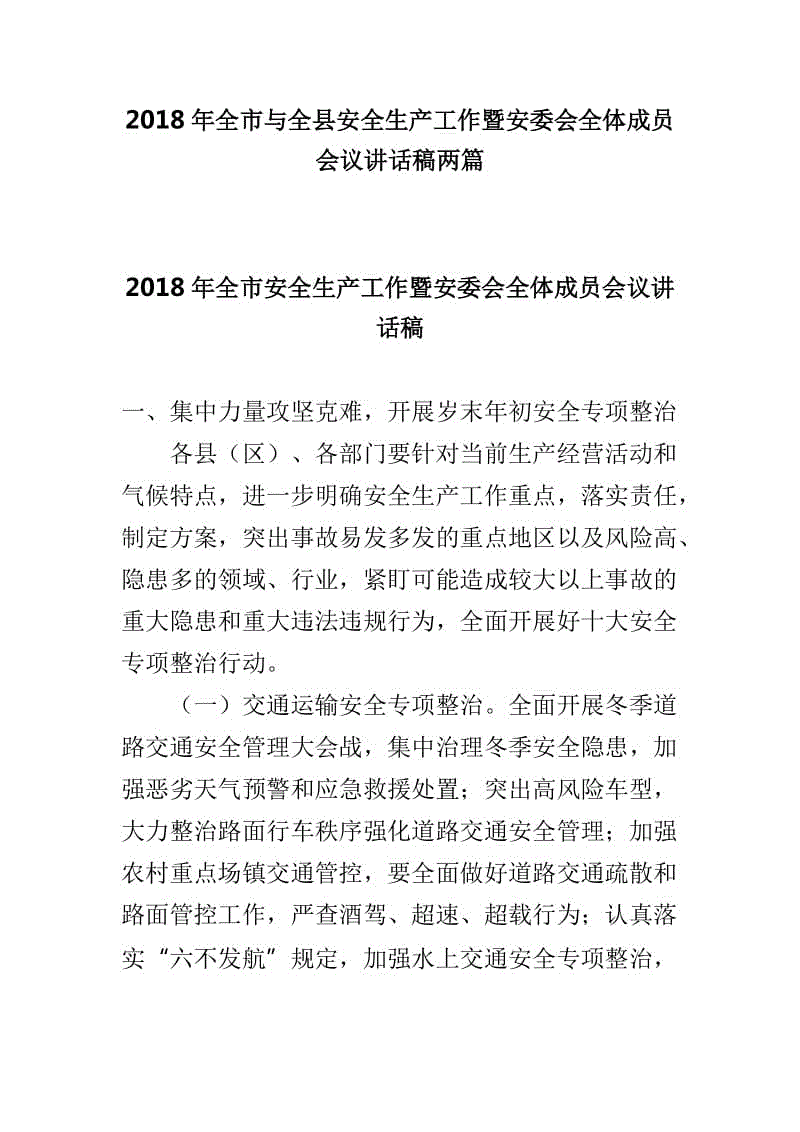 2018 年全市与全县安全生产工作暨安委会全体成员会议讲话稿两篇

2018 年全市安全生产工作暨安委会全体成员会议讲话稿

一、集中力量攻坚克难，开展岁末年初安全专项整治

各县（区）、各部门要针对当前生产经营活动和气候特点，进一步明确安全生产工作重点，落实责任，制定方案，突出事故易发多发的重点地区以及风险高、隐患多的领域、行业，紧盯可能造成较大以上事故的重大隐患和重大违法违规行为，全面开展好十大安全专项整治行动。

（一）交通运输安全专项整治。全面开展冬季道路交通安全管理大会战，集中治理冬季安全隐患，加强恶劣天气预警和应急救援处置；突出高风险车型，大力整治路面行车秩序强化道路交通安全管理；加强农村重点场镇交通管控，要全面做好道路交通疏散和路面管控工作，严查酒驾、超速、超载行为；认真落实“六不发航”规定，加强水上交通安全专项整治，